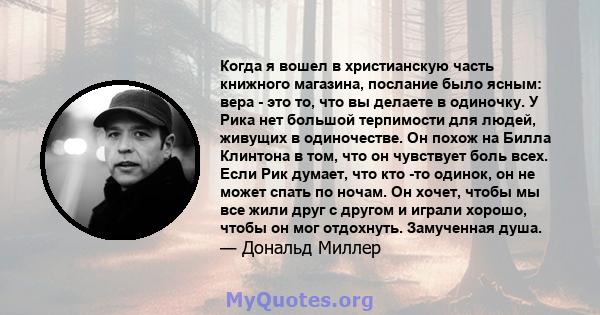 Когда я вошел в христианскую часть книжного магазина, послание было ясным: вера - это то, что вы делаете в одиночку. У Рика нет большой терпимости для людей, живущих в одиночестве. Он похож на Билла Клинтона в том, что он чувствует боль всех. Если Рик думает, что кто -то одинок, он не может спать по ночам. Он хочет, чтобы мы все жили друг с другом и играли хорошо, чтобы он мог отдохнуть. Замученная душа.
— Дональд Миллер

MyQuotes.org